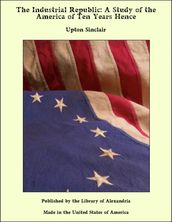 The Industrial Republic: A Study of the America of Ten Years Hence

Upton Sinclair

Published by the Library of Alexandria

Made in the United States of America